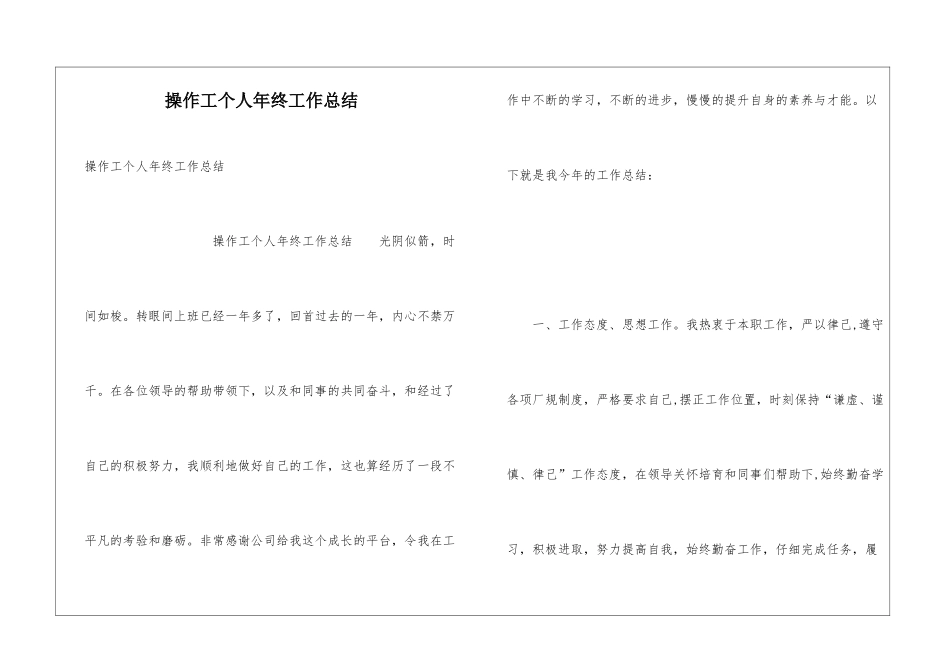 操作工个人年终工作总结

操作工个人年终工作总结

操作工个人年终工作总结 光阴似箭，时间如梭。转眼间上班已经一年多了，回首过去的一年，内心不禁万千。在各位领导的帮助带领下，以及和同事的共同奋斗，和经过了自己的积极努力，我顺利地做好自己的工作，这也算经历了一段不平凡的考验和磨砺。非常感谢公司给我这个成长的平台，令我在工作中不断的学习，不断的进步，慢慢的提升自身的素养与才能。以下就是我今年的工作总结：

一、工作态度、思想工作。我热衷于本职工作，严以律己,遵守各项厂规制度，严格要求自己,摆正工作位置，时刻保持“谦虚、谨慎、律己”工作态度，在领导关怀培育和同事们帮助下,始终勤奋学习，积极进取，努力提高自我，始终勤奋工作，仔细完成任务，履